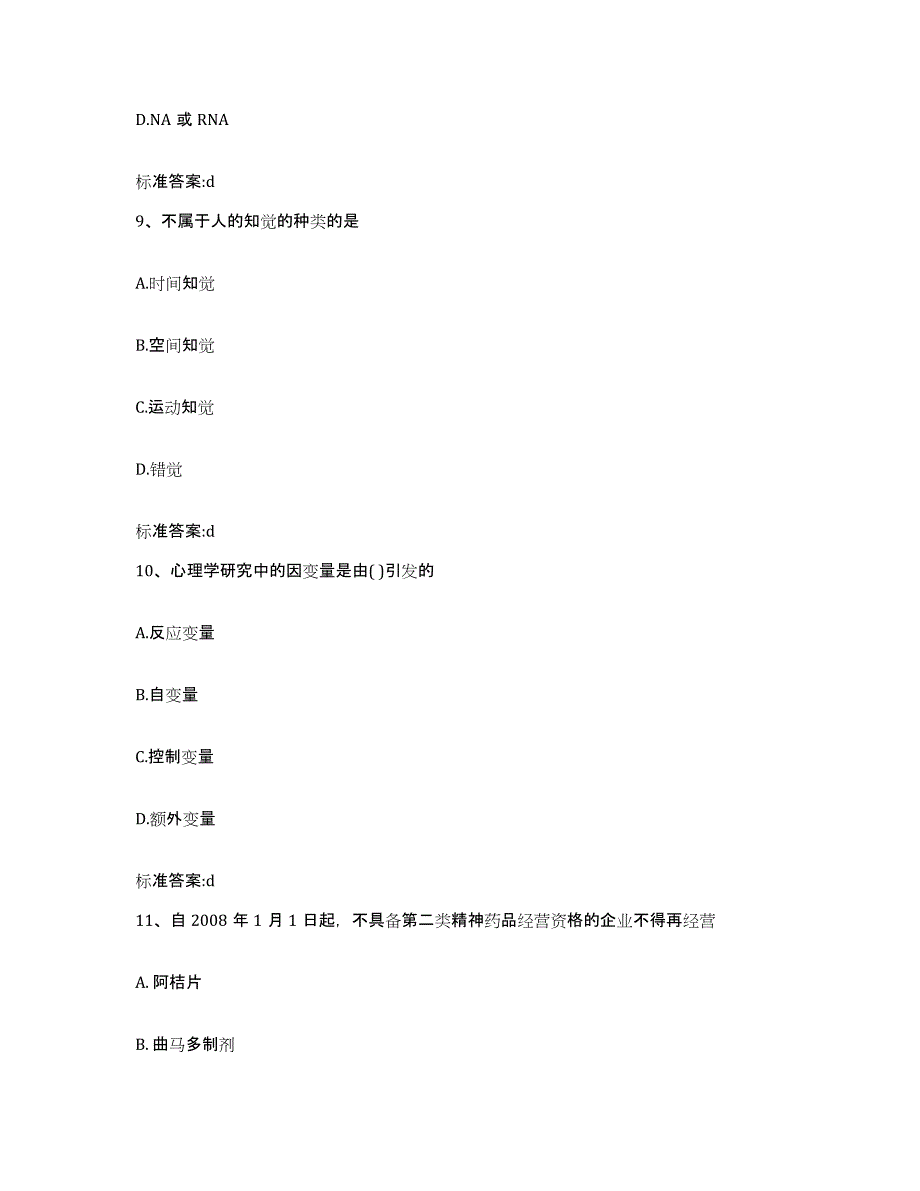 D.NA 或 RNA

标准答案:d

9、不属于人的知觉的种类的是

A.时间知觉

B.空间知觉

C.运动知觉

D.错觉

标准答案:d

10、心理学研究中的因变量是由( )引发的

A.反应变量

B.自变量

C.控制变量

D.额外变量

标准答案:d

11、自 2008 年 1 月 1 日起，不具备第二类精神药品经营资格的企业不得再经营

A. 阿桔片

B. 曲马多制剂